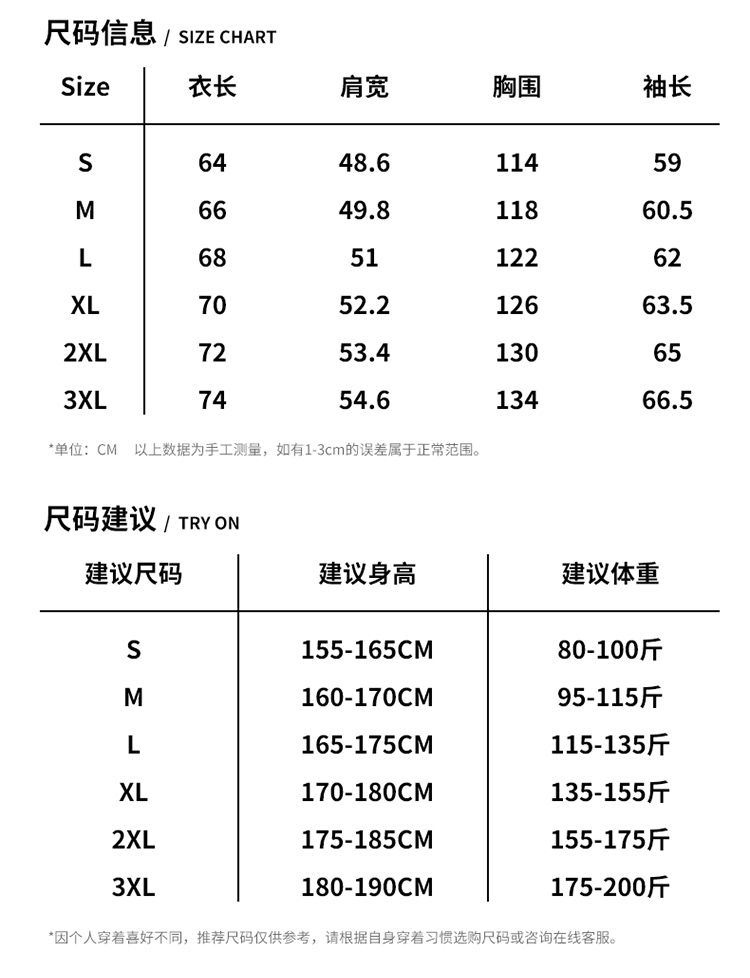 尺码信息 / SIZE CHART

| Size | 衣长 | 肩宽 | 胸围 | 袖长 |
|---|---|---|---|---|
| S | 64 | 48.6 | 114 | 59 |
| M | 66 | 49.8 | 118 | 60.5 |
| L | 68 | 51 | 122 | 62 |
| XL | 70 | 52.2 | 126 | 63.5 |
| 2XL | 72 | 53.4 | 130 | 65 |
| 3XL | 74 | 54.6 | 134 | 66.5 |

*单位：CM　以上数据为手工测量，如有1-3cm的误差属于正常范围。

尺码建议 / TRY ON

| 建议尺码 | 建议身高 | 建议体重 |
|---|---|---|
| S | 155-165CM | 80-100斤 |
| M | 160-170CM | 95-115斤 |
| L | 165-175CM | 115-135斤 |
| XL | 170-180CM | 135-155斤 |
| 2XL | 175-185CM | 155-175斤 |
| 3XL | 180-190CM | 175-200斤 |

*因个人穿着喜好不同，推荐尺码仅供参考，请根据自身穿着习惯选购尺码或咨询在线客服。